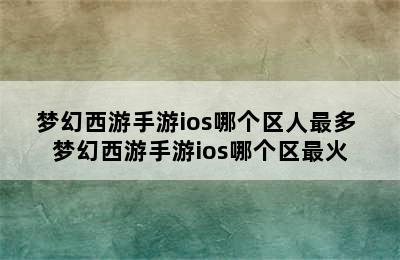 梦幻西游手游ios哪个区人最多
梦幻西游手游ios哪个区最火